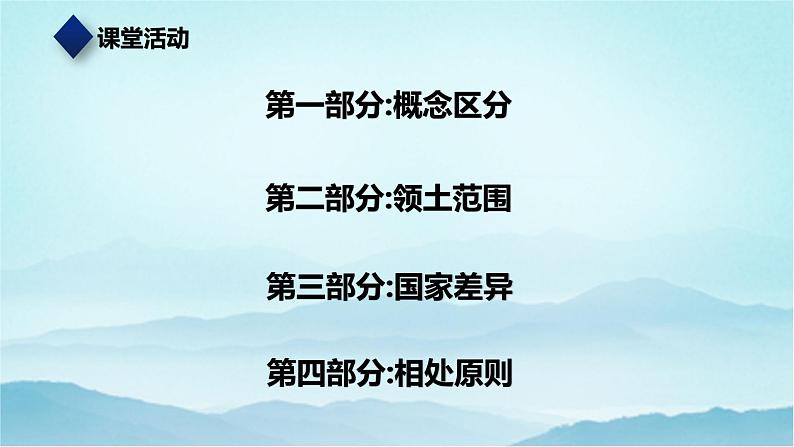 课堂活动

第一部分:概念区分

第二部分:领土范围

第三部分:国家差异

第四部分:相处原则